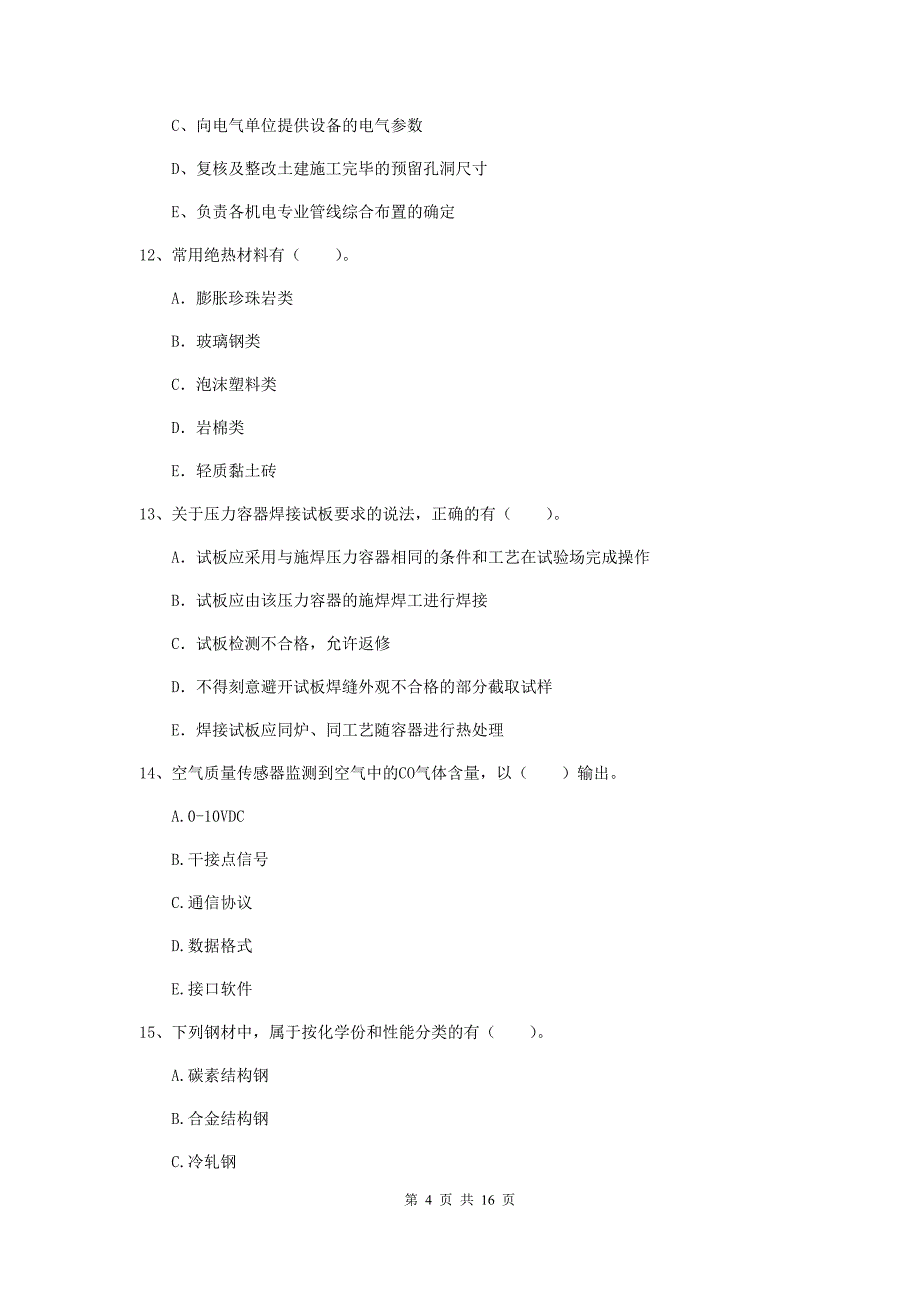 C、向电气单位提供设备的电气参数

D、复核及整改土建施工完毕的预留孔洞尺寸

E、负责各机电专业管线综合布置的确定

12、常用绝热材料有（　　）。

A. 膨胀珍珠岩类

B. 玻璃钢类

C. 泡沫塑料类

D. 岩棉类

E. 轻质黏土砖

13、关于压力容器焊接试板要求的说法，正确的有（　　）。

A. 试板应采用与施焊压力容器相同的条件和工艺在试验场完成操作

B. 试板应由该压力容器的施焊焊工进行焊接

C. 试板检测不合格，允许返修

D. 不得刻意避开试板焊缝外观不合格的部分截取试样

E. 焊接试板应同炉、同工艺随容器进行热处理

14、空气质量传感器监测到空气中的CO气体含量，以（　　）输出。

A.0-10VDC

B.干接点信号

C.通信协议

D.数据格式

E.接口软件

15、下列钢材中，属于按化学份和性能分类的有（　　）。

A.碳素结构钢

B.合金结构钢

C.冷轧钢

第 4 页 共 16 页